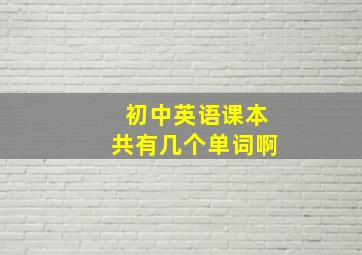 初中英语课本
共有几个单词啊